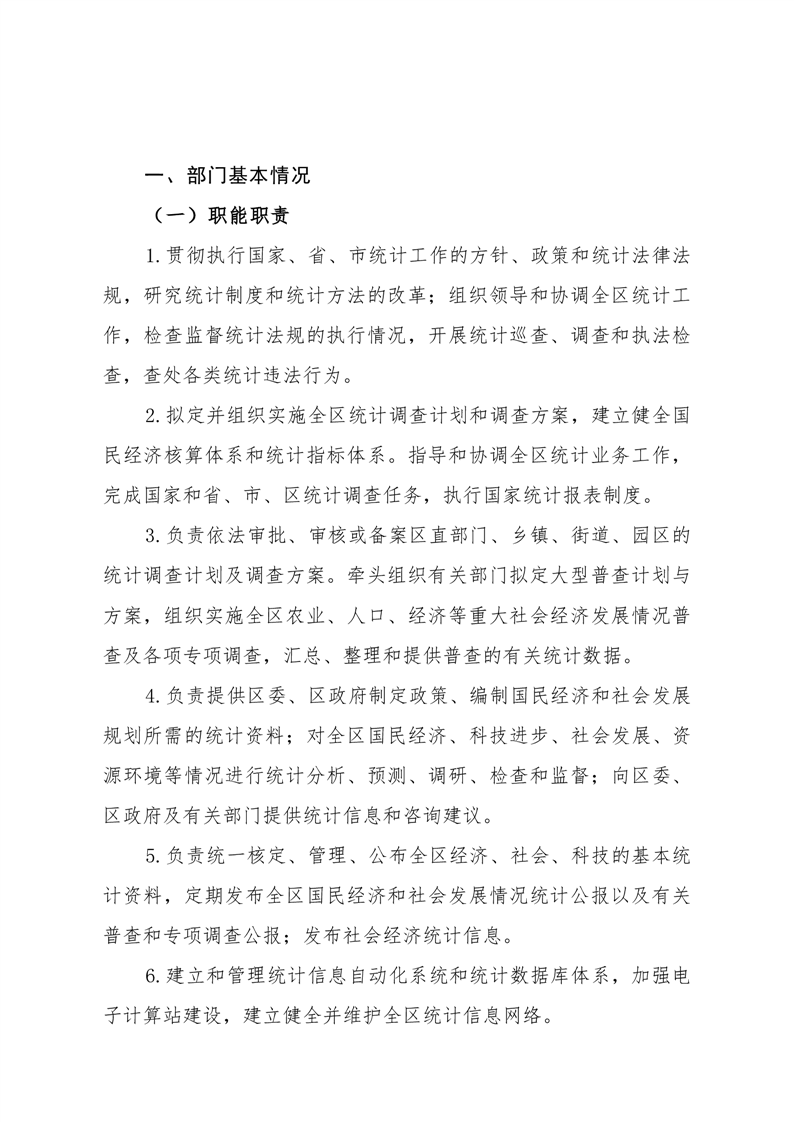 一、部门基本情况

（一）职能职责

1.贯彻执行国家、省、市统计工作的方针、政策和统计法律法规，研究统计制度和统计方法的改革；组织领导和协调全区统计工作，检查监督统计法规的执行情况，开展统计巡查、调查和执法检查，查处各类统计违法行为。

2.拟定并组织实施全区统计调查计划和调查方案，建立健全国民经济核算体系和统计指标体系。指导和协调全区统计业务工作，完成国家和省、市、区统计调查任务，执行国家统计报表制度。

3.负责依法审批、审核或备案区直部门、乡镇、街道、园区的统计调查计划及调查方案。牵头组织有关部门拟定大型普查计划与方案，组织实施全区农业、人口、经济等重大社会经济发展情况普查及各项专项调查，汇总、整理和提供普查的有关统计数据。

4.负责提供区委、区政府制定政策、编制国民经济和社会发展规划所需的统计资料；对全区国民经济、科技进步、社会发展、资源环境等情况进行统计分析、预测、调研、检查和监督；向区委、区政府及有关部门提供统计信息和咨询建议。

5.负责统一核定、管理、公布全区经济、社会、科技的基本统计资料，定期发布全区国民经济和社会发展情况统计公报以及有关普查和专项调查公报；发布社会经济统计信息。

6.建立和管理统计信息自动化系统和统计数据库体系，加强电子计算站建设，建立健全并维护全区统计信息网络。